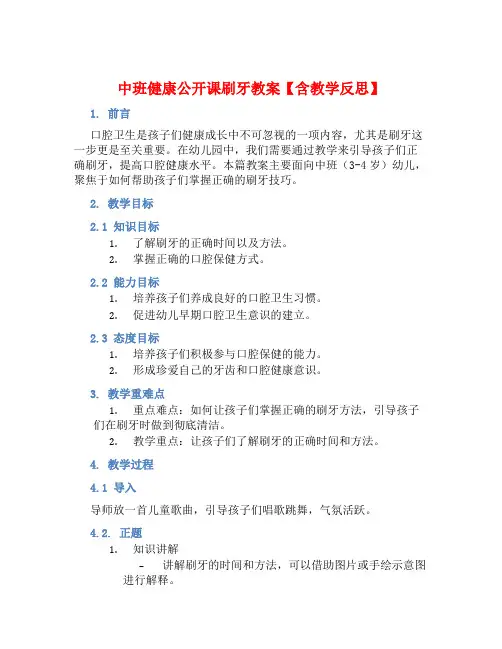 中班健康公开课刷牙教案【含教学反思】

1. 前言

口腔卫生是孩子们健康成长中不可忽视的一项内容，尤其是刷牙这一步更是至关重要。在幼儿园中，我们需要通过教学来引导孩子们正确刷牙，提高口腔健康水平。本篇教案主要面向中班（3-4 岁）幼儿，聚焦于如何帮助孩子们掌握正确的刷牙技巧。

2. 教学目标

2.1 知识目标

1. 了解刷牙的正确时间以及方法。
2. 掌握正确的口腔保健方式。

2.2 能力目标

1. 培养孩子们养成良好的口腔卫生习惯。
2. 促进幼儿早期口腔卫生意识的建立。

2.3 态度目标

1. 培养孩子们积极参与口腔保健的能力。
2. 形成珍爱自己的牙齿和口腔健康意识。

3. 教学重难点

1. 重点难点：如何让孩子们掌握正确的刷牙方法，引导孩子们在刷牙时做到彻底清洁。
2. 教学重点：让孩子们了解刷牙的正确时间和方法。

4. 教学过程

4.1 导入

导师放一首儿童歌曲，引导孩子们唱歌跳舞，气氛活跃。

4.2. 正题

1. 知识讲解
– 讲解刷牙的时间和方法，可以借助图片或手绘示意图进行解释。